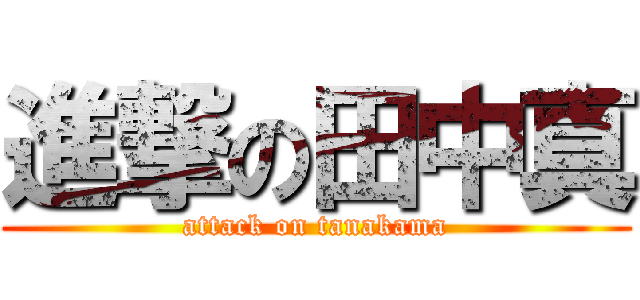 進撃の田中真

attack on tanakama